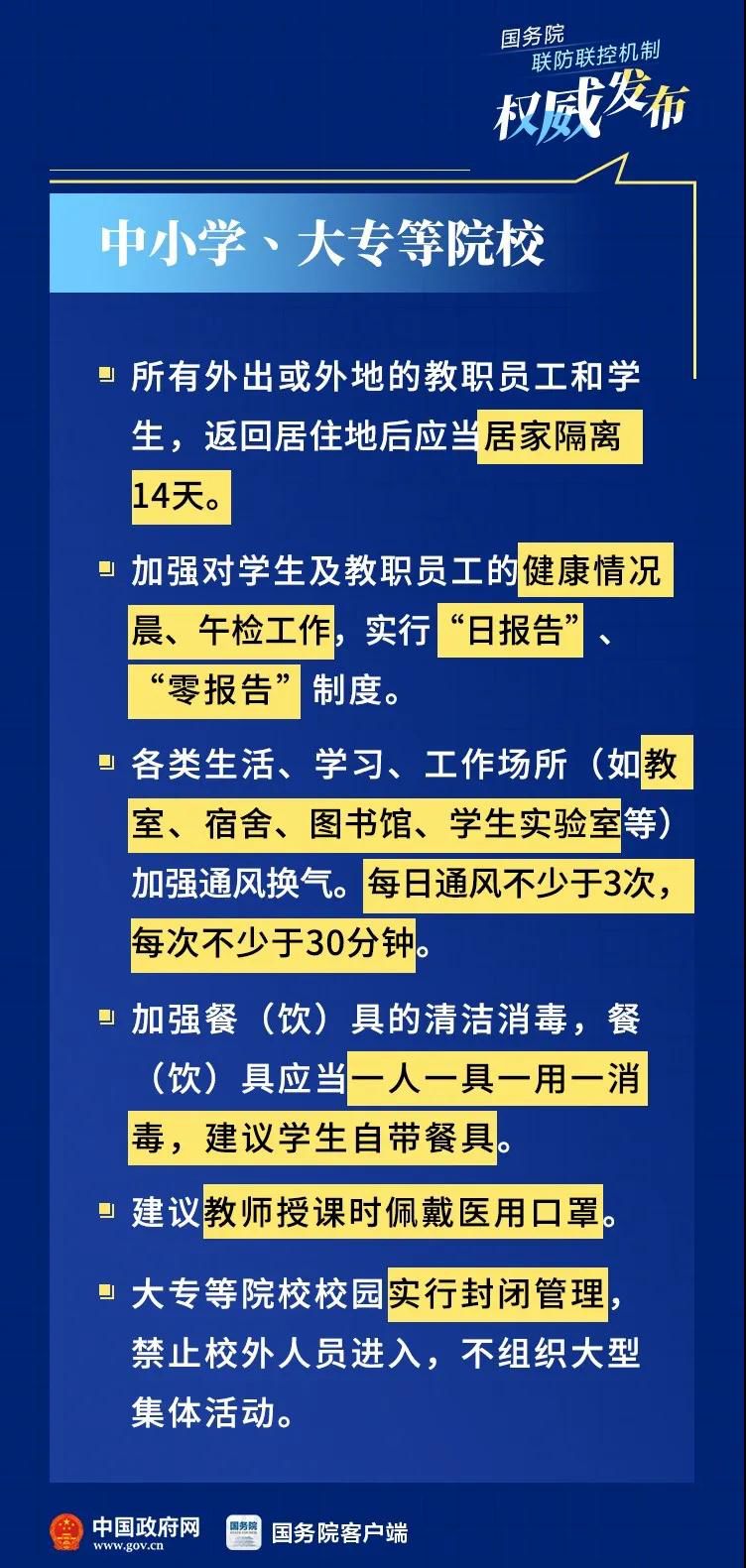 国务院
联防联控机制
权威发布

中小学、大专等院校

所有外出或外地的教职员工和学生，返回居住地后应当居家隔离14天。

加强对学生及教职员工的健康情况晨、午检工作，实行“日报告”、“零报告”制度。

各类生活、学习、工作场所（如教室、宿舍、图书馆、学生实验室等）加强通风换气。每日通风不少于3次，每次不少于30分钟。

加强餐（饮）具的清洁消毒，餐（饮）具应当一人一具一用一消毒，建议学生自带餐具。

建议教师授课时佩戴医用口罩。

大专等院校校园实行封闭管理，禁止校外人员进入，不组织大型集体活动。

中国政府网
www.gov.cn
国务院
国务院客户端